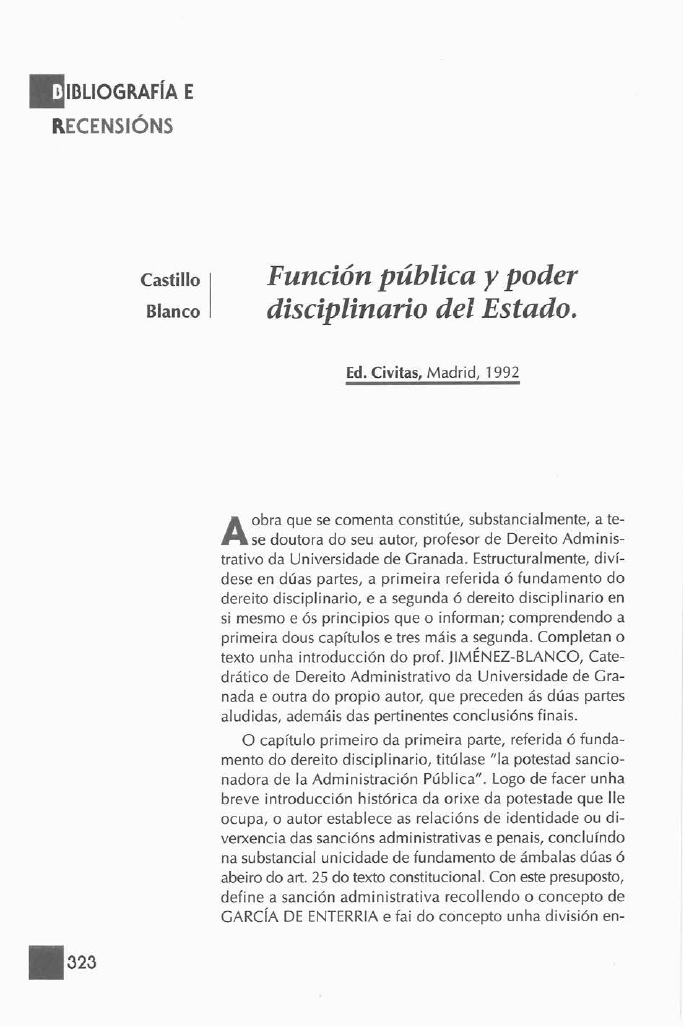 BIBLIOGRAFÍA E RECENSIÓNS

Castillo Blanco

Función pública y poder disciplinario del Estado.

Ed. Civitas, Madrid, 1992

A obra que se comenta constitúe, substancialmente, a tese doutora do seu autor, profesor de Dereito Administrativo da Universidade de Granada. Estructuralmente, divídese en dúas partes, a primeira referida ó fundamento do dereito disciplinario, e a segunda ó dereito disciplinario en si mesmo e ós principios que o informan; comprendendo a primeira dous capítulos e tres máis a segunda. Completan o texto unha introducción do prof. JIMÉNEZ-BLANCO, Catedrático de Dereito Administrativo da Universidade de Granada e outra do propio autor, que preceden ás dúas partes aludidas, ademáis das pertinentes conclusións finais.

O capítulo primeiro da primeira parte, referida ó fundamento do dereito disciplinario, titúlase "la potestad sancionadora de la Administración Pública". Logo de facer unha breve introducción histórica da orixe da potestade que lle ocupa, o autor establece as relacións de identidade ou diverxencia das sancións administrativas e penais, concluíndo na substancial unicidade de fundamento de ámbalas dúas ó abeiro do art. 25 do texto constitucional. Con este presuposto, define a sanción administrativa recollendo o concepto de GARCÍA DE ENTERRIA e fai do concepto unha división en-

323